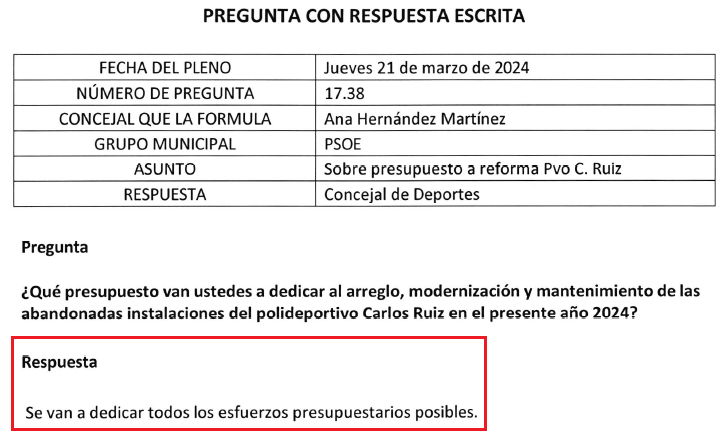 PREGUNTA CON RESPUESTA ESCRITA

| FECHA DEL PLENO | Jueves 21 de marzo de 2024 |
|---|---|
| NÚMERO DE PREGUNTA | 17.38 |
| CONCEJAL QUE LA FORMULA | Ana Hernández Martínez |
| GRUPO MUNICIPAL | PSOE |
| ASUNTO | Sobre presupuesto a reforma Pvo C. Ruiz |
| RESPUESTA | Concejal de Deportes |

Pregunta

¿Qué presupuesto van ustedes a dedicar al arreglo, modernización y mantenimiento de las abandonadas instalaciones del polideportivo Carlos Ruiz en el presente año 2024?

Respuesta

Se van a dedicar todos los esfuerzos presupuestarios posibles.